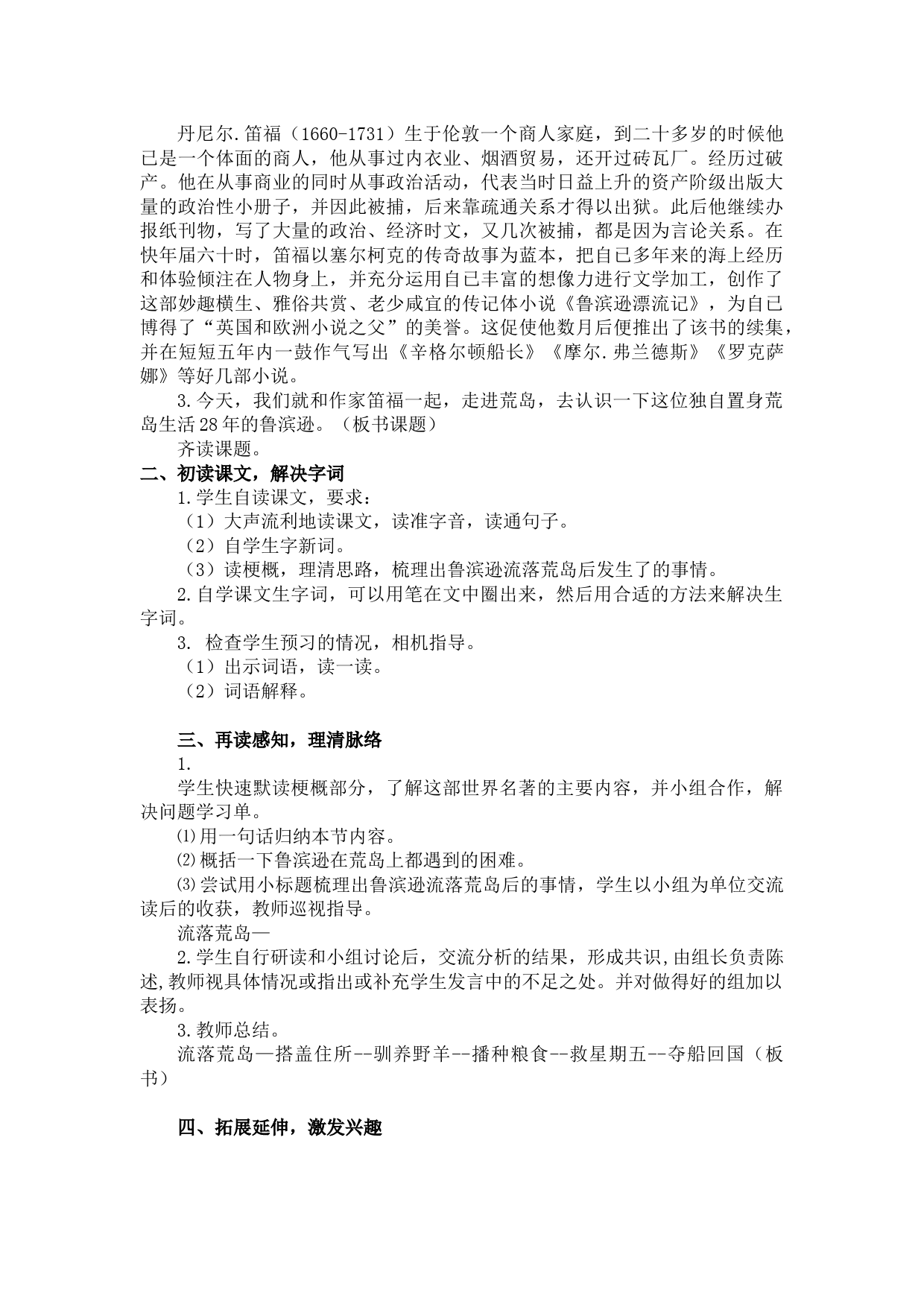 丹尼尔.笛福（1660-1731）生于伦敦一个商人家庭，到二十多岁的时候他已是一个体面的商人，他从事过内衣业、烟酒贸易，还开过砖瓦厂。经历过破产。他在从事商业的同时从事政治活动，代表当时日益上升的资产阶级出版大量的政治性小册子，并因此被捕，后来靠疏通关系才得以出狱。此后他继续办报纸刊物，写了大量的政治、经济时文，又几次被捕，都是因为言论关系。在快年届六十时，笛福以塞尔柯克的传奇故事为蓝本，把自己多年来的海上经历和体验倾注在人物身上，并充分运用自己丰富的想像力进行文学加工，创作了这部妙趣横生、雅俗共赏、老少咸宜的传记体小说《鲁滨逊漂流记》，为自己博得了“英国和欧洲小说之父”的美誉。这促使他数月后便推出了该书的续集，并在短短五年内一鼓作气写出《辛格尔顿船长》《摩尔.弗兰德斯》《罗克萨娜》等好几部小说。

3.今天，我们就和作家笛福一起，走进荒岛，去认识一下这位独自置身荒岛生活28年的鲁滨逊。（板书课题）

齐读课题。

二、初读课文，解决字词

1.学生自读课文，要求：

（1）大声流利地读课文，读准字音，读通句子。

（2）自学生字新词。

（3）读梗概，理清思路，梳理出鲁滨逊流落荒岛后发生了的事情。

2.自学课文生字词，可以用笔在文中圈出来，然后用合适的方法来解决生字词。

3. 检查学生预习的情况，相机指导。

（1）出示词语，读一读。

（2）词语解释。

三、再读感知，理清脉络

1.

学生快速默读梗概部分，了解这部世界名著的主要内容，并小组合作，解决问题学习单。

⑴用一句话归纳本节内容。

⑵概括一下鲁滨逊在荒岛上都遇到的困难。

⑶尝试用小标题梳理出鲁滨逊流落荒岛后的事情，学生以小组为单位交流读后的收获，教师巡视指导。

流落荒岛—

2.学生自行研读和小组讨论后，交流分析的结果，形成共识，由组长负责陈述,教师视具体情况或指出或补充学生发言中的不足之处。并对做得好的组加以表扬。

3.教师总结。

流落荒岛—搭盖住所--驯养野羊--播种粮食--救星期五--夺船回国（板书）

四、拓展延伸，激发兴趣